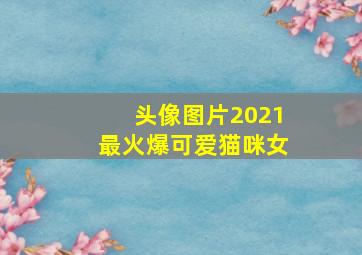 头像图片2021
最火爆可爱猫咪女